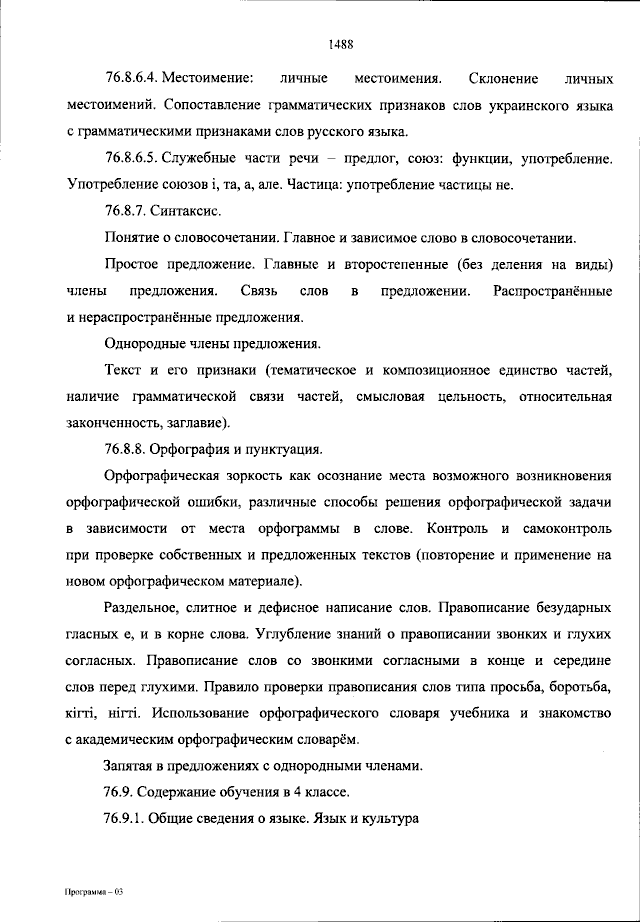 1488

76.8.6.4. Местоимение: личные местоимения. Склонение личных местоимений. Сопоставление грамматических признаков слов украинского языка с грамматическими признаками слов русского языка.

76.8.6.5. Служебные части речи – предлог, союз: функции, употребление. Употребление союзов і, та, а, але. Частица: употребление частицы не.

76.8.7. Синтаксис.

Понятие о словосочетании. Главное и зависимое слово в словосочетании.

Простое предложение. Главные и второстепенные (без деления на виды) члены предложения. Связь слов в предложении. Распространённые и нераспространённые предложения.

Однородные члены предложения.

Текст и его признаки (тематическое и композиционное единство частей, наличие грамматической связи частей, смысловая цельность, относительная законченность, заглавие).

76.8.8. Орфография и пунктуация.

Орфографическая зоркость как осознание места возможного возникновения орфографической ошибки, различные способы решения орфографической задачи в зависимости от места орфограммы в слове. Контроль и самоконтроль при проверке собственных и предложенных текстов (повторение и применение на новом орфографическом материале).

Раздельное, слитное и дефисное написание слов. Правописание безударных гласных е, и в корне слова. Углубление знаний о правописании звонких и глухих согласных. Правописание слов со звонкими согласными в конце и середине слов перед глухими. Правило проверки правописания слов типа просьба, боротьба, кігті, нігті. Использование орфографического словаря учебника и знакомство с академическим орфографическим словарём.

Запятая в предложениях с однородными членами.

76.9. Содержание обучения в 4 классе.

76.9.1. Общие сведения о языке. Язык и культура

Программа – 03